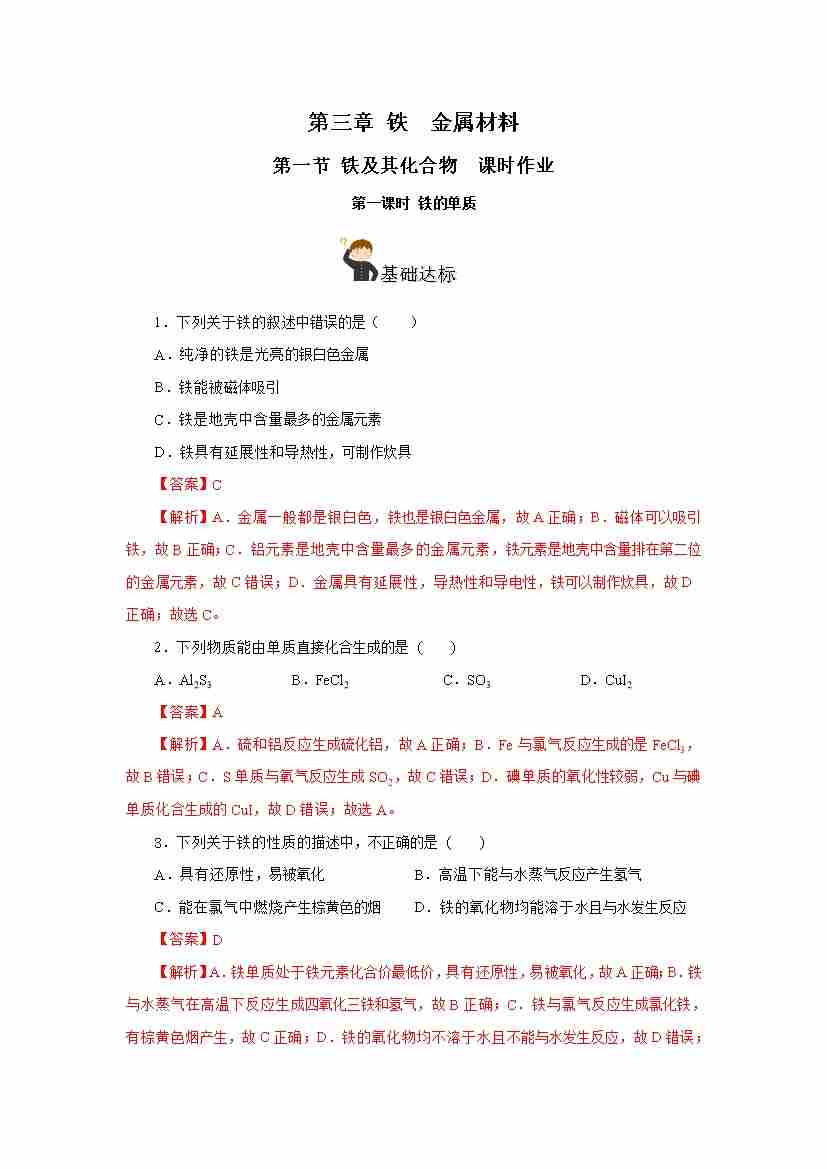 第三章 铁　金属材料

第一节 铁及其化合物　课时作业

第一课时 铁的单质

基础达标

1．下列关于铁的叙述中错误的是（　　）

A．纯净的铁是光亮的银白色金属

B．铁能被磁体吸引

C．铁是地壳中含量最多的金属元素

D．铁具有延展性和导热性，可制作炊具

【答案】C

【解析】A．金属一般都是银白色，铁也是银白色金属，故A正确；B．磁体可以吸引铁，故B正确；C．铝元素是地壳中含量最多的金属元素，铁元素是地壳中含量排在第二位的金属元素，故C错误；D．金属具有延展性，导热性和导电性，铁可以制作炊具，故D正确；故选C。

2．下列物质能由单质直接化合生成的是（　　）

A．$Al_2S_3$　　B．$FeCl_2$　　C．$SO_3$　　D．$CuI_2$

【答案】A

【解析】A．硫和铝反应生成硫化铝，故A正确；B．Fe与氯气反应生成的是$FeCl_3$，故B错误；C．S单质与氧气反应生成$SO_2$，故C错误；D．碘单质的氧化性较弱，Cu与碘单质化合生成的CuI，故D错误；故选A。

3．下列关于铁的性质的描述中，不正确的是（　　）

A．具有还原性，易被氧化　　B．高温下能与水蒸气反应产生氢气

C．能在氯气中燃烧产生棕黄色的烟　　D．铁的氧化物均能溶于水且与水发生反应

【答案】D

【解析】A．铁单质处于铁元素化合价最低价，具有还原性，易被氧化，故A正确；B．铁与水蒸气在高温下反应生成四氧化三铁和氢气，故B正确；C．铁与氯气反应生成氯化铁，有棕黄色烟产生，故C正确；D．铁的氧化物均不溶于水且不能与水发生反应，故D错误；